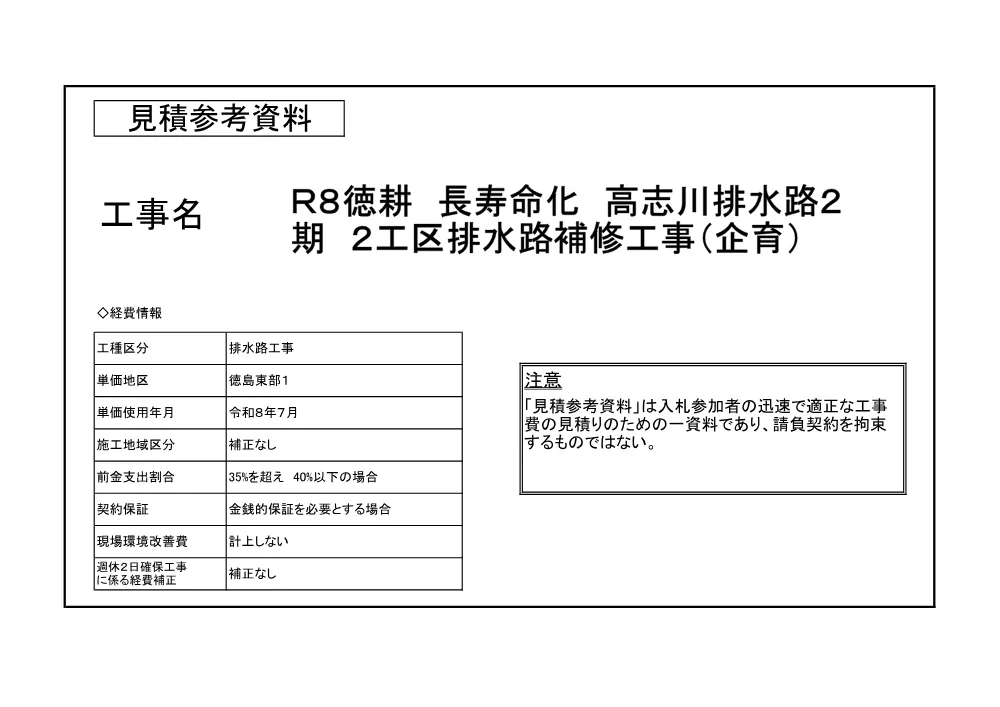 見積参考資料

工事名

R8徳耕　長寿命化　高志川排水路2期　2工区排水路補修工事（企育）

◇経費情報

| 工種区分 | 排水路工事 |
|---|---|
| 単価地区 | 徳島東部1 |
| 単価使用年月 | 令和8年7月 |
| 施工地域区分 | 補正なし |
| 前金支出割合 | 35%を超え　40%以下の場合 |
| 契約保証 | 金銭的保証を必要とする場合 |
| 現場環境改善費 | 計上しない |
| 週休2日確保工事に係る経費補正 | 補正なし |

注意
「見積参考資料」は入札参加者の迅速で適正な工事費の見積りのための一資料であり、請負契約を拘束するものではない。